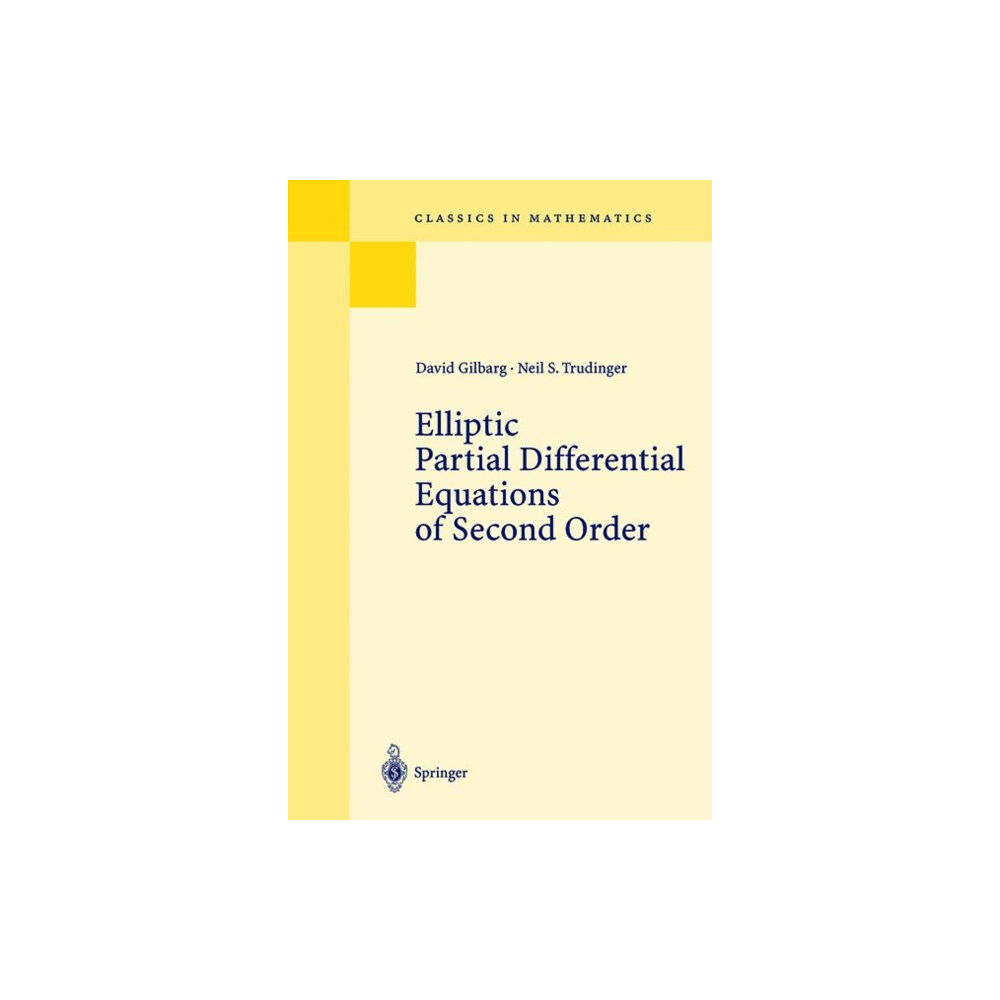 CLASSICS IN MATHEMATICS

David Gilbarg · Neil S. Trudinger

Elliptic Partial Differential Equations of Second Order

Springer